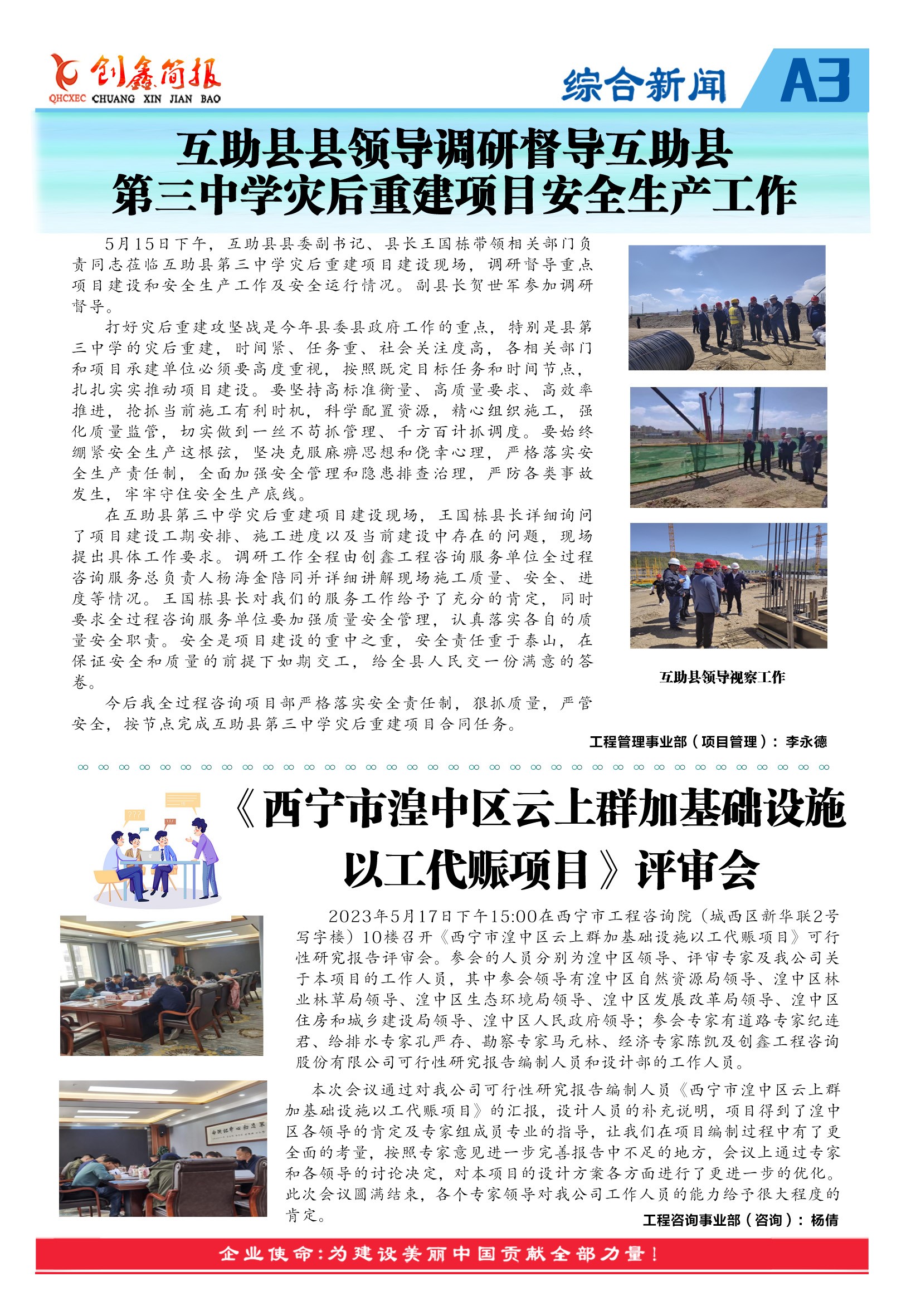 创鑫简报
QHCXEC CHUANG XIN JIAN BAO

综合新闻 A3

互助县县领导调研督导互助县第三中学灾后重建项目安全生产工作

5月15日下午，互助县县委副书记、县长王国栋带领相关部门负责同志莅临互助县第三中学灾后重建项目建设现场，调研督导重点项目建设和安全生产工作及安全运行情况。副县长贺世军参加调研督导。

打好灾后重建攻坚战是今年县委县政府工作的重点，特别是县第三中学的灾后重建，时间紧、任务重、社会关注度高，各相关部门和项目承建单位必须要高度重视，按照既定目标任务和时间节点，扎扎实实推动项目建设。要坚持高标准衡量、高质量要求、高效率推进，抢抓当前施工有利时机，科学配置资源，精心组织施工，强化质量监管，切实做到一丝不苟抓管理、千方百计抓调度。要始终绷紧安全生产这根弦，坚决克服麻痹思想和侥幸心理，严格落实安全生产责任制，全面加强安全管理和隐患排查治理，严防各类事故发生，牢牢守住安全生产底线。

在互助县第三中学灾后重建项目建设现场，王国栋县长详细询问了项目建设工期安排、施工进度以及当前建设中存在的问题，现场提出具体工作要求。调研工作全程由创鑫工程咨询服务单位全过程咨询服务总负责人杨海金陪同并详细讲解现场施工质量、安全、进度等情况。王国栋县长对我们的服务工作给予了充分的肯定，同时要求全过程咨询服务单位要加强质量安全管理，认真落实各自的质量安全职责。安全是项目建设的重中之重，安全责任重于泰山，在保证安全和质量的前提下如期交工，给全县人民交一份满意的答卷。

今后我全过程咨询项目部严格落实安全责任制，狠抓质量，严管安全，按节点完成互助县第三中学灾后重建项目合同任务。

互助县领导视察工作

工程管理事业部（项目管理）：李永德

《西宁市湟中区云上群加基础设施以工代赈项目》评审会

2023年5月17日下午15:00在西宁市工程咨询院（城西区新华联2号写字楼）10楼召开《西宁市湟中区云上群加基础设施以工代赈项目》可行性研究报告评审会。参会的人员分别为湟中区领导、评审专家及我公司关于本项目的工作人员，其中参会领导有湟中区自然资源局领导、湟中区林业林草局领导、湟中区生态环境局领导、湟中区发展改革局领导、湟中区住房和城乡建设局领导、湟中区人民政府领导；参会专家有道路专家纪连君、给排水专家孔严存、勘察专家马元林、经济专家陈凯及创鑫工程咨询股份有限公司可行性研究报告编制人员和设计部的工作人员。

本次会议通过对我公司可行性研究报告编制人员《西宁市湟中区云上群加基础设施以工代赈项目》的汇报，设计人员的补充说明，项目得到了湟中区各领导的肯定及专家组成员专业的指导，让我们在项目编制过程中有了更全面的考量，按照专家意见进一步完善报告中不足的地方，会议上通过专家和各领导的讨论决定，对本项目的设计方案各方面进行了更进一步的优化。此次会议圆满结束，各个专家领导对我公司工作人员的能力给予很大程度的肯定。

工程咨询事业部（咨询）：杨倩

企业使命：为建设美丽中国贡献全部力量！